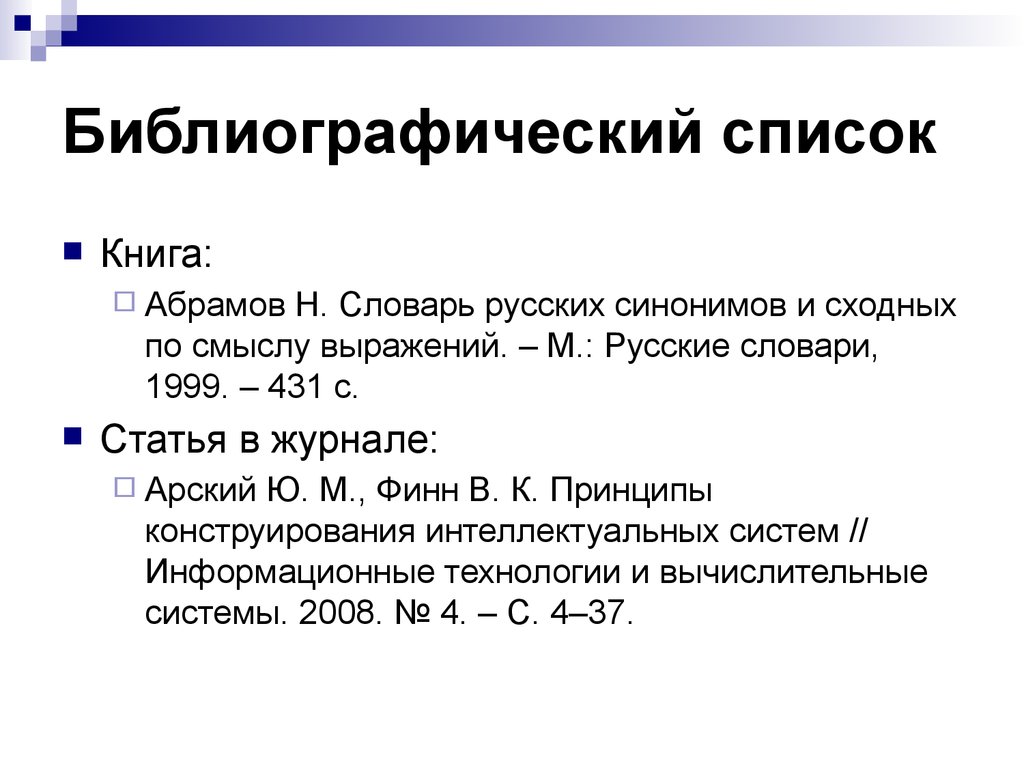 Библиографический список

Книга:

Абрамов Н. Словарь русских синонимов и сходных по смыслу выражений. – М.: Русские словари, 1999. – 431 с.

Статья в журнале:

Арский Ю. М., Финн В. К. Принципы конструирования интеллектуальных систем // Информационные технологии и вычислительные системы. 2008. № 4. – С. 4–37.